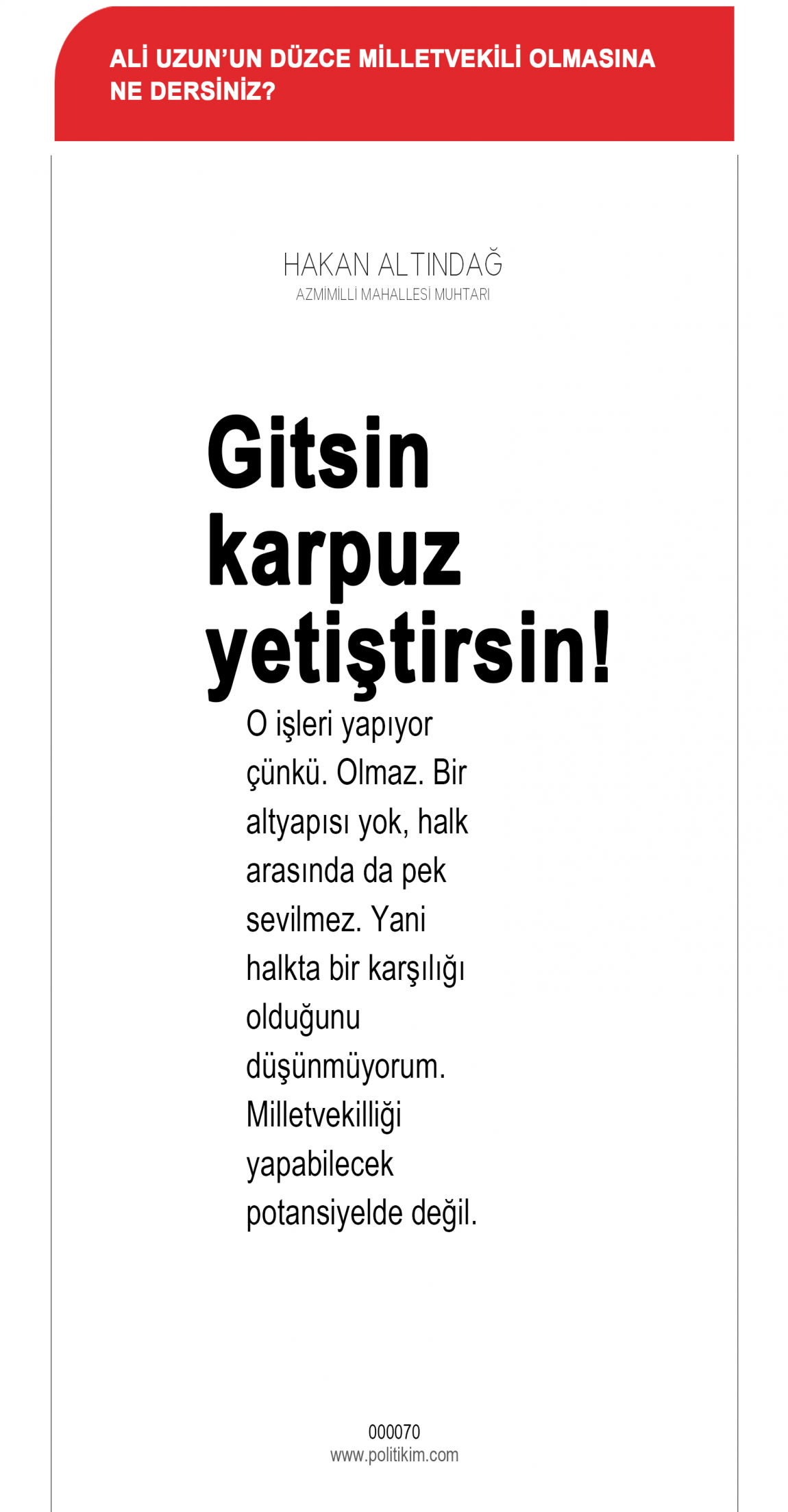 ALİ UZUN'UN DÜZCE MİLLETVEKİLİ OLMASINA NE DERSİNİZ?

HAKAN ALTINDAĞ
AZMİMİLLİ MAHALLESİ MUHTARI

Gitsin karpuz yetiştirsin!

O işleri yapıyor çünkü. Olmaz. Bir altyapısı yok, halk arasında da pek sevilmez. Yani halkta bir karşılığı olduğunu düşünmüyorum. Milletvekilliği yapabilecek potansiyelde değil.

000070
www.politikim.com